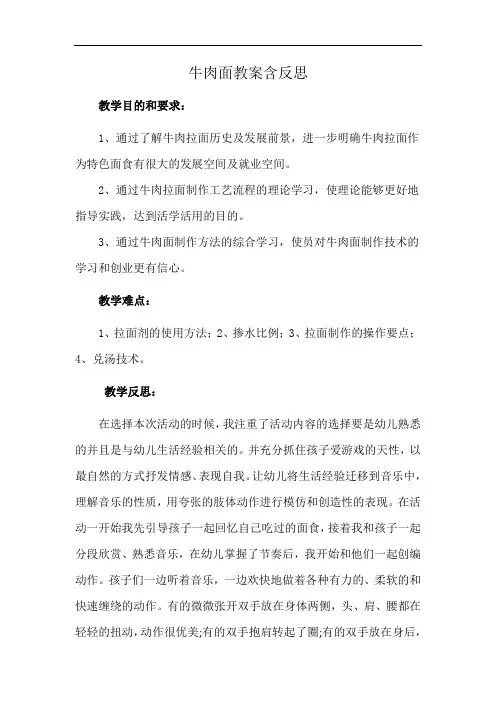 牛肉面教案含反思

教学目的和要求：

1、通过了解牛肉拉面历史及发展前景，进一步明确牛肉拉面作为特色面食有很大的发展空间及就业空间。

2、通过牛肉拉面制作工艺流程的理论学习，使理论能够更好地指导实践，达到活学活用的目的。

3、通过牛肉面制作方法的综合学习，使员对牛肉面制作技术的学习和创业更有信心。

教学难点：

1、拉面剂的使用方法；2、掺水比例；3、拉面制作的操作要点；4、兑汤技术。

教学反思：

在选择本次活动的时候，我注重了活动内容的选择要是幼儿熟悉的并且是与幼儿生活经验相关的。并充分抓住孩子爱游戏的天性，以最自然的方式抒发情感、表现自我。让幼儿将生活经验迁移到音乐中，理解音乐的性质，用夸张的肢体动作进行模仿和创造性的表现。在活动一开始我先引导孩子一起回忆自己吃过的面食，接着我和孩子一起分段欣赏、熟悉音乐，在幼儿掌握了节奏后，我开始和他们一起创编动作。孩子们一边听着音乐，一边欢快地做着各种有力的、柔软的和快速缠绕的动作。有的微微张开双手放在身体两侧，头、肩、腰都在轻轻的扭动，动作很优美;有的双手抱肩转起了圈;有的双手放在身后，